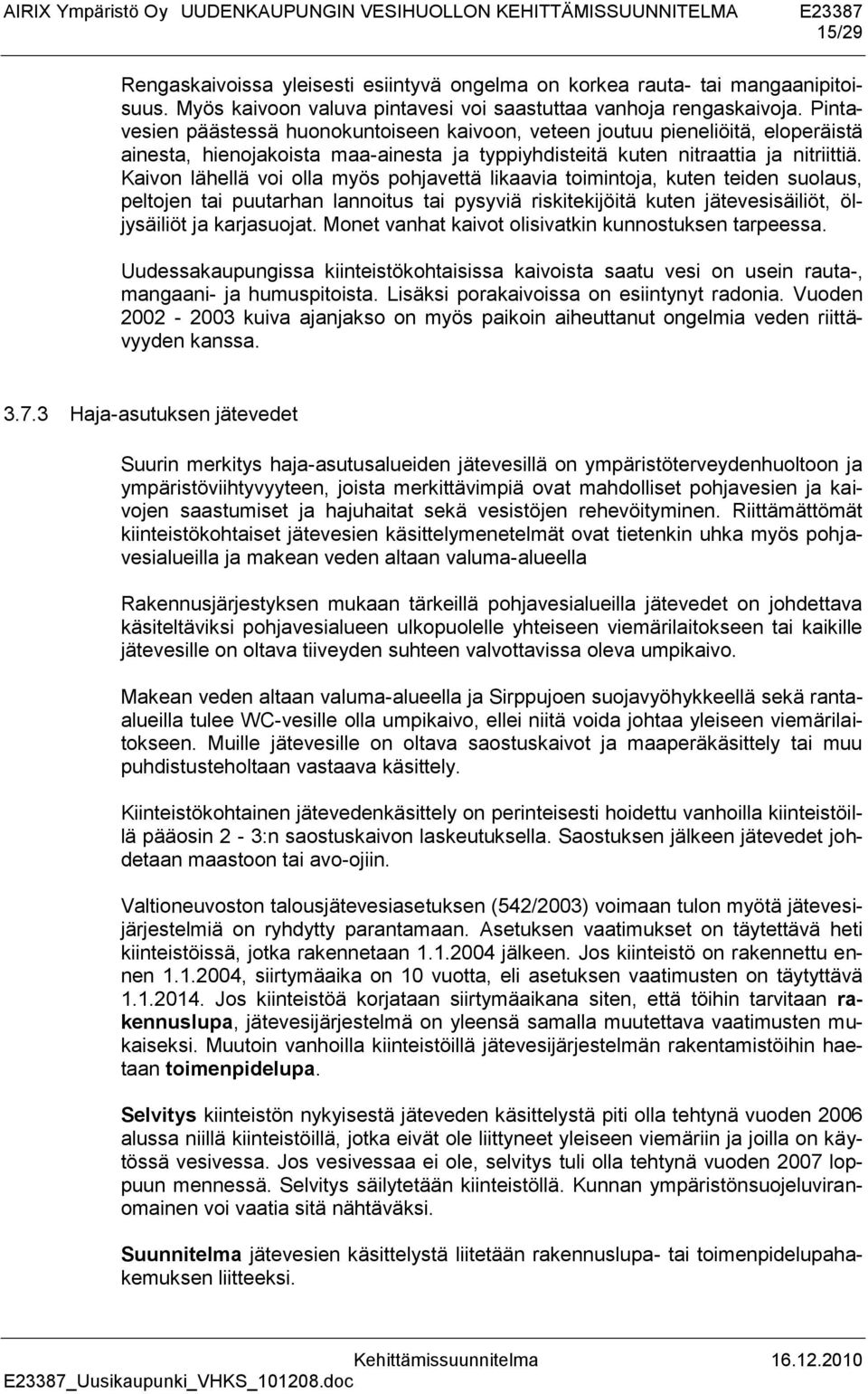 AIRIX Ympäristö Oy UUDENKAUPUNGIN VESIHUOLLON KEHITTÄMISSUUNNITELMA E23387
15/29

Rengaskaivoissa yleisesti esiintyvä ongelma on korkea rauta- tai mangaanipitoisuus. Myös kaivoon valuva pintavesi voi saastuttaa vanhoja rengaskaivoja. Pintavesien päästessä huonokuntoiseen kaivoon, veteen joutuu pieneliöitä, eloperäistä ainesta, hienojakoista maa-ainesta ja typpiyhdisteitä kuten nitraattia ja nitriittiä. Kaivon lähellä voi olla myös pohjavettä likaavia toimintoja, kuten teiden suolaus, peltojen tai puutarhan lannoitus tai pysyviä riskitekijöitä kuten jätevesisäiliöt, öljysäiliöt ja karjasuojat. Monet vanhat kaivot olisivatkin kunnostuksen tarpeessa.

Uudessakaupungissa kiinteistökohtaisissa kaivoista saatu vesi on usein rauta-, mangaani- ja humuspitoista. Lisäksi porakaivoissa on esiintynyt radonia. Vuoden 2002 - 2003 kuiva ajanjakso on myös paikoin aiheuttanut ongelmia veden riittävyyden kanssa.

3.7.3 Haja-asutuksen jätevedet

Suurin merkitys haja-asutusalueiden jätevesillä on ympäristöterveydenhuoltoon ja ympäristöviihtyvyyteen, joista merkittävimpiä ovat mahdolliset pohjavesien ja kaivojen saastumiset ja hajuhaitat sekä vesistöjen rehevöityminen. Riittämättömät kiinteistökohtaiset jätevesien käsittelymenetelmät ovat tietenkin uhka myös pohjavesialueilla ja makean veden altaan valuma-alueella

Rakennusjärjestyksen mukaan tärkeillä pohjavesialueilla jätevedet on johdettava käsiteltäviksi pohjavesialueen ulkopuolelle yhteiseen viemärilaitokseen tai kaikille jätevesille on oltava tiiveyden suhteen valvottavissa oleva umpikaivo.

Makean veden altaan valuma-alueella ja Sirppujoen suojavyöhykkeellä sekä rantaalueilla tulee WC-vesille olla umpikaivo, ellei niitä voida johtaa yleiseen viemärilaitokseen. Muille jätevesille on oltava saostuskaivot ja maaperäkäsittely tai muu puhdistusteholtaan vastaava käsittely.

Kiinteistökohtainen jätevedenkäsittely on perinteisesti hoidettu vanhoilla kiinteistöillä pääosin 2 - 3:n saostuskaivon laskeutuksella. Saostuksen jälkeen jätevedet johdetaan maastoon tai avo-ojiin.

Valtioneuvoston talousjätevesiasetuksen (542/2003) voimaan tulon myötä jätevesijärjestelmiä on ryhdytty parantamaan. Asetuksen vaatimukset on täytettävä heti kiinteistöissä, jotka rakennetaan 1.1.2004 jälkeen. Jos kiinteistö on rakennettu ennen 1.1.2004, siirtymäaika on 10 vuotta, eli asetuksen vaatimusten on täytyttävä 1.1.2014. Jos kiinteistöä korjataan siirtymäaikana siten, että töihin tarvitaan rakennuslupa, jätevesijärjestelmä on yleensä samalla muutettava vaatimusten mukaiseksi. Muutoin vanhoilla kiinteistöillä jätevesijärjestelmän rakentamistöihin haetaan toimenpidelupa.

Selvitys kiinteistön nykyisestä jäteveden käsittelystä piti olla tehtynä vuoden 2006 alussa niillä kiinteistöillä, jotka eivät ole liittyneet yleiseen viemäriin ja joilla on käytössä vesivessa. Jos vesivessaa ei ole, selvitys tuli olla tehtynä vuoden 2007 loppuun mennessä. Selvitys säilytetään kiinteistöllä. Kunnan ympäristönsuojeluviranomainen voi vaatia sitä nähtäväksi.

Suunnitelma jätevesien käsittelystä liitetään rakennuslupa- tai toimenpidelupahakemuksen liitteeksi.

Kehittämissuunnitelma 16.12.2010
E23387_Uusikaupunki_VHKS_101208.doc